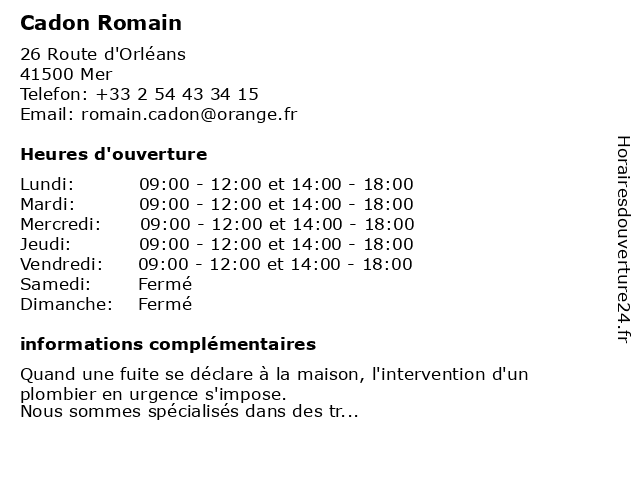 Cadon Romain

26 Route d'Orléans
41500 Mer
Telefon: +33 2 54 43 34 15
Email: romain.cadon@orange.fr

Heures d'ouverture

Lundi: 09:00 - 12:00 et 14:00 - 18:00
Mardi: 09:00 - 12:00 et 14:00 - 18:00
Mercredi: 09:00 - 12:00 et 14:00 - 18:00
Jeudi: 09:00 - 12:00 et 14:00 - 18:00
Vendredi: 09:00 - 12:00 et 14:00 - 18:00
Samedi: Fermé
Dimanche: Fermé

informations complémentaires

Quand une fuite se déclare à la maison, l'intervention d'un plombier en urgence s'impose.
Nous sommes spécialisés dans des tr...

Horairesdouverture24.fr